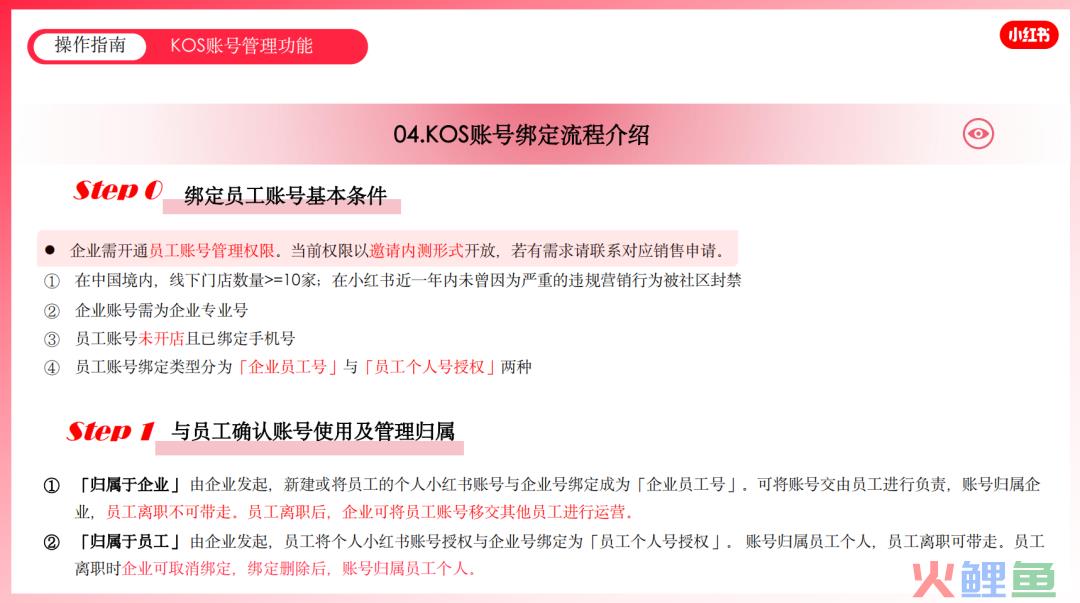 操作指南 KOS账号管理功能

小红书

04.KOS账号绑定流程介绍

Step 0 绑定员工账号基本条件

● 企业需开通员工账号管理权限。当前权限以邀请内测形式开放，若有需求请联系对应销售申请。

① 在中国境内，线下门店数量>=10家；在小红书近一年内未曾因为严重的违规营销行为被社区封禁

② 企业账号需为企业专业号

③ 员工账号未开店且已绑定手机号

④ 员工账号绑定类型分为「企业员工号」与「员工个人号授权」两种

Step 1 与员工确认账号使用及管理归属

① 「归属于企业」由企业发起，新建或将员工的个人小红书账号与企业号绑定成为「企业员工号」。可将账号交由员工进行负责，账号归属企业，员工离职不可带走。员工离职后，企业可将员工账号移交其他员工进行运营。

② 「归属于员工」由企业发起，员工将个人小红书账号授权与企业号绑定为「员工个人号授权」。账号归属员工个人，员工离职可带走。员工离职时企业可取消绑定，绑定删除后，账号归属员工个人。

火鲤鱼